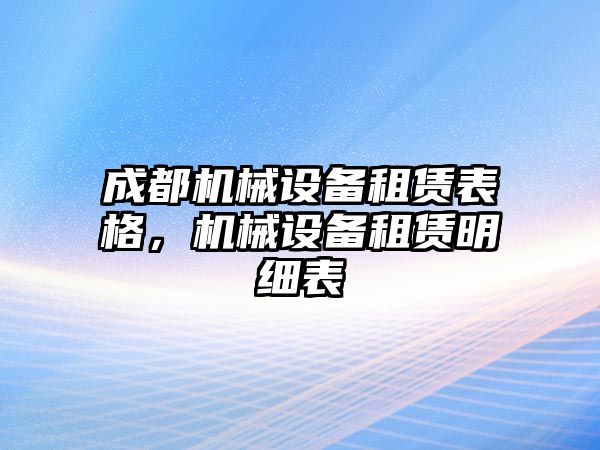 成都机械设备租赁表格，机械设备租赁明细表